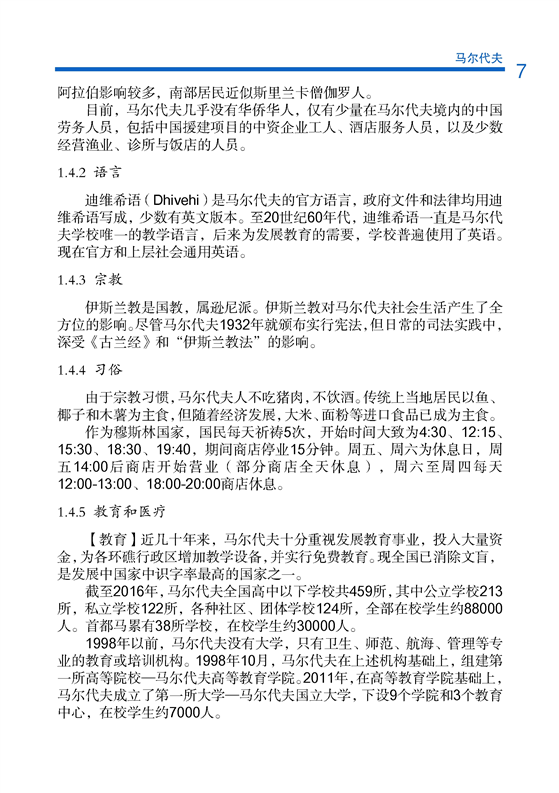 马尔代夫

7

阿拉伯影响较多，南部居民近似斯里兰卡僧伽罗人。

目前，马尔代夫几乎没有华侨华人，仅有少量在马尔代夫境内的中国劳务人员，包括中国援建项目的中资企业工人、酒店服务人员，以及少数经营渔业、诊所与饭店的人员。

1.4.2 语言

迪维希语（Dhivehi）是马尔代夫的官方语言，政府文件和法律均用迪维希语写成，少数有英文版本。至20世纪60年代，迪维希语一直是马尔代夫学校唯一的教学语言，后来为发展教育的需要，学校普遍使用了英语。现在官方和上层社会通用英语。

1.4.3 宗教

伊斯兰教是国教，属逊尼派。伊斯兰教对马尔代夫社会生活产生了全方位的影响。尽管马尔代夫1932年就颁布实行宪法，但日常的司法实践中，深受《古兰经》和“伊斯兰教法”的影响。

1.4.4 习俗

由于宗教习惯，马尔代夫人不吃猪肉，不饮酒。传统上当地居民以鱼、椰子和木薯为主食，但随着经济发展，大米、面粉等进口食品已成为主食。

作为穆斯林国家，国民每天祈祷5次，开始时间大致为4:30、12:15、15:30、18:30、19:40，期间商店停业15分钟。周五、周六为休息日，周五14:00后商店开始营业（部分商店全天休息），周六至周四每天12:00-13:00、18:00-20:00商店休息。

1.4.5 教育和医疗

【教育】近几十年来，马尔代夫十分重视发展教育事业，投入大量资金，为各环礁行政区增加教学设备，并实行免费教育。现全国已消除文盲，是发展中国家中识字率最高的国家之一。

截至2016年，马尔代夫全国高中以下学校共459所，其中公立学校213所，私立学校122所，各种社区、团体学校124所，全部在校学生约88000人。首都马累有38所学校，在校学生约30000人。

1998年以前，马尔代夫没有大学，只有卫生、师范、航海、管理等专业的教育或培训机构。1998年10月，马尔代夫在上述机构基础上，组建第一所高等院校—马尔代夫高等教育学院。2011年，在高等教育学院基础上，马尔代夫成立了第一所大学—马尔代夫国立大学，下设9个学院和3个教育中心，在校学生约7000人。